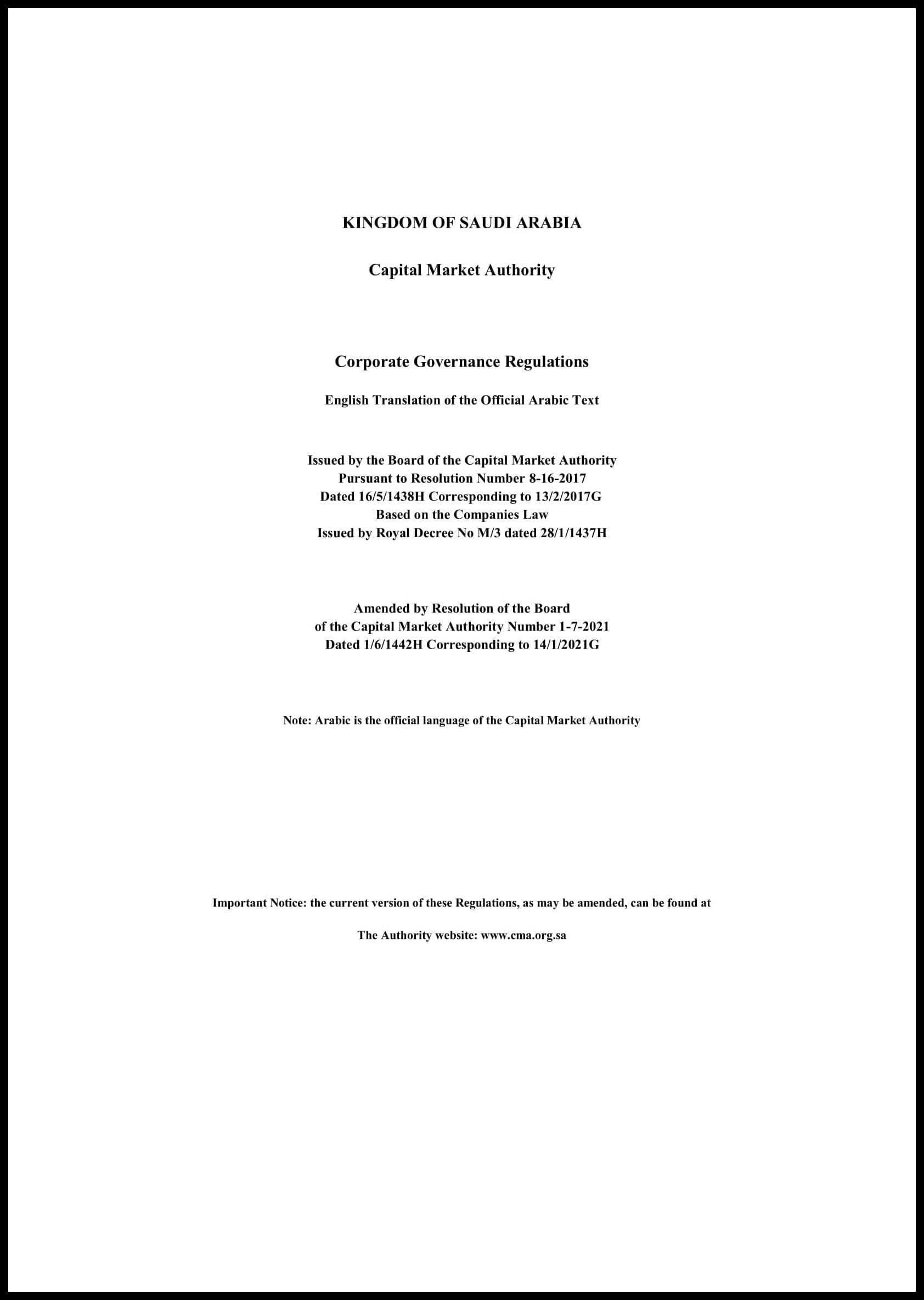 KINGDOM OF SAUDI ARABIA

Capital Market Authority

Corporate Governance Regulations

English Translation of the Official Arabic Text

Issued by the Board of the Capital Market Authority
Pursuant to Resolution Number 8-16-2017
Dated 16/5/1438H Corresponding to 13/2/2017G
Based on the Companies Law
Issued by Royal Decree No M/3 dated 28/1/1437H

Amended by Resolution of the Board
of the Capital Market Authority Number 1-7-2021
Dated 1/6/1442H Corresponding to 14/1/2021G

Note: Arabic is the official language of the Capital Market Authority

Important Notice: the current version of these Regulations, as may be amended, can be found at

The Authority website: www.cma.org.sa